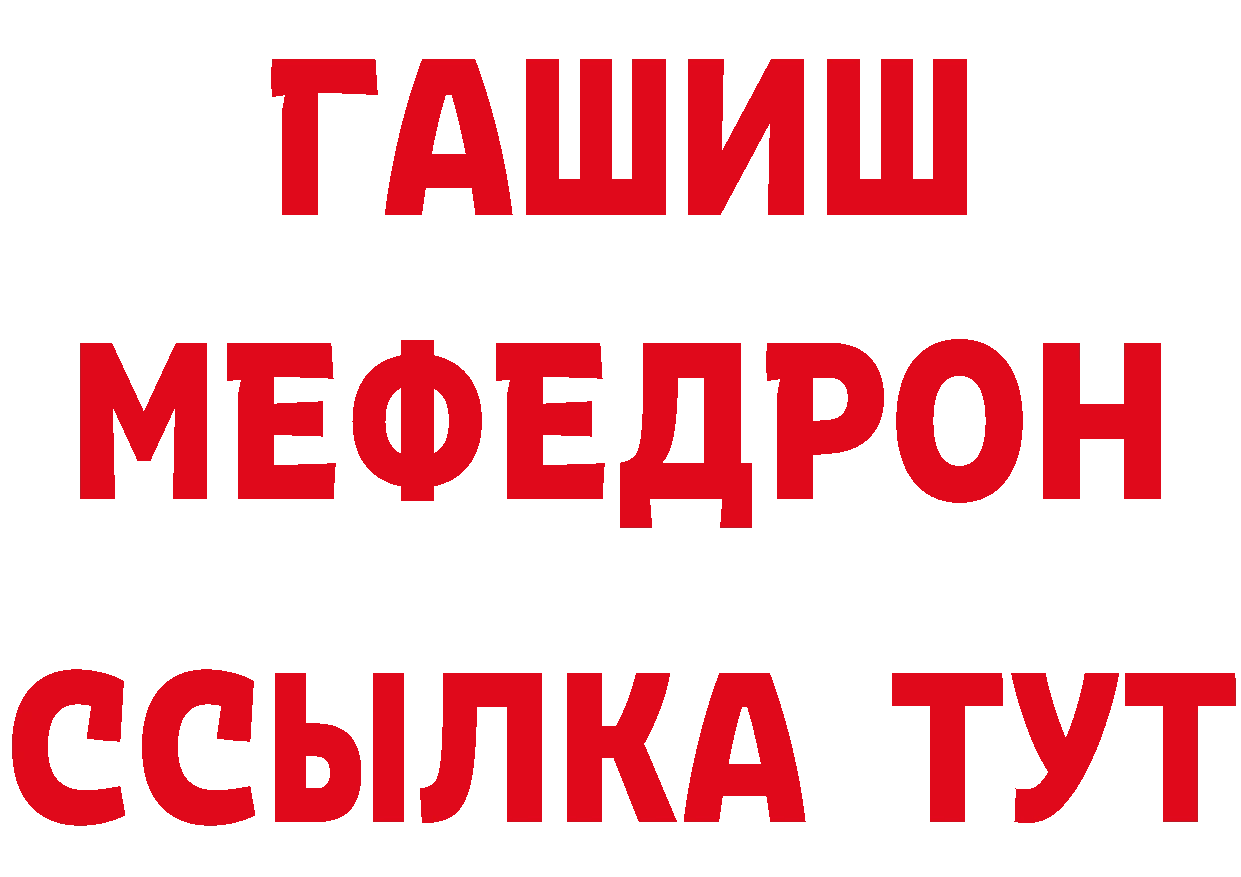 ГАШИШ
МЕФЕДРОН
ССЫЛКА ТУТ